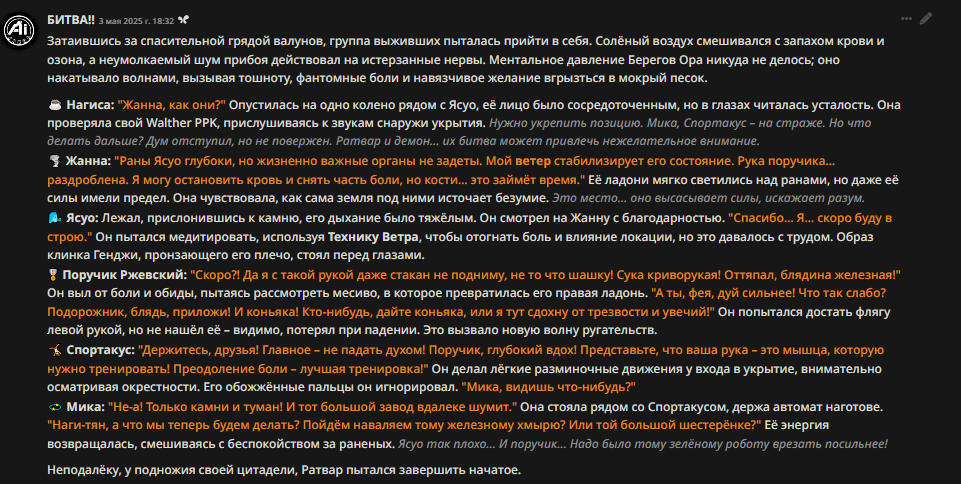 БИТВА!! 3 мая 2025 г. 18:32

Затаившись за спасительной грядой валунов, группа выживших пыталась прийти в себя. Солёный воздух смешивался с запахом крови и озона, а неумолкаемый шум прибоя действовал на истерзанные нервы. Ментальное давление Берегов Ора никуда не делось; оно накатывало волнами, вызывая тошноту, фантомные боли и навязчивое желание вгрызться в мокрый песок.

Нагиса: "Жанна, как они?" Опустилась на одно колено рядом с Ясуо, её лицо было сосредоточенным, но в глазах читалась усталость. Она проверяла свой Walther PPK, прислушиваясь к звукам снаружи укрытия. Нужно укрепить позицию. Мика, Спортакус – на страже. Но что делать дальше? Дум отступил, но не повержен. Ратвар и демон... их битва может привлечь нежелательное внимание.

Жанна: "Раны Ясуо глубоки, но жизненно важные органы не задеты. Мой ветер стабилизирует его состояние. Рука поручика... раздроблена. Я могу остановить кровь и снять часть боли, но кости... это займёт время." Её ладони мягко светились над ранами, но даже её силы имели предел. Она чувствовала, как сама земля под ними источает безумие. Это место... оно высасывает силы, искажает разум.

Ясуо: Лежал, прислонившись к камню, его дыхание было тяжёлым. Он смотрел на Жанну с благодарностью. "Спасибо... Я... скоро буду в строю." Он пытался медитировать, используя Технику Ветра, чтобы отогнать боль и влияние локации, но это давалось с трудом. Образ клинка Генджи, пронзающего его плечо, стоял перед глазами.

Поручик Ржевский: "Скоро?! Да я с такой рукой даже стакан не подниму, не то что шашку! Сука криворукая! Оттяпал, блядина железная!" Он выл от боли и обиды, пытаясь рассмотреть месиво, в которое превратилась его правая ладонь. "А ты, фея, дуй сильнее! Что так слабо? Подорожник, блядь, приложи! И коньяка! Кто-нибудь, дайте коньяка, или я тут сдохну от трезвости и увечий!" Он попытался достать флягу левой рукой, но не нашёл её – видимо, потерял при падении. Это вызвало новую волну ругательств.

Спортакус: "Держитесь, друзья! Главное – не падать духом! Поручик, глубокий вдох! Представьте, что ваша рука – это мышца, которую нужно тренировать! Преодоление боли – лучшая тренировка!" Он делал лёгкие разминочные движения у входа в укрытие, внимательно осматривая окрестности. Его обожжённые пальцы он игнорировал. "Мика, видишь что-нибудь?"

Мика: "Не-а! Только камни и туман! И тот большой завод вдалеке шумит." Она стояла рядом со Спортакусом, держа автомат наготове. "Наги-тян, а что мы теперь будем делать? Пойдём наваляем тому железному хмырю? Или той большой шестерёнке?" Её энергия возвращалась, смешиваясь с беспокойством за раненых. Ясуо так плохо... И поручик... Надо было тому зелёному роботу врезать посильнее!

Неподалёку, у подножия своей цитадели, Ратвар пытался завершить начатое.